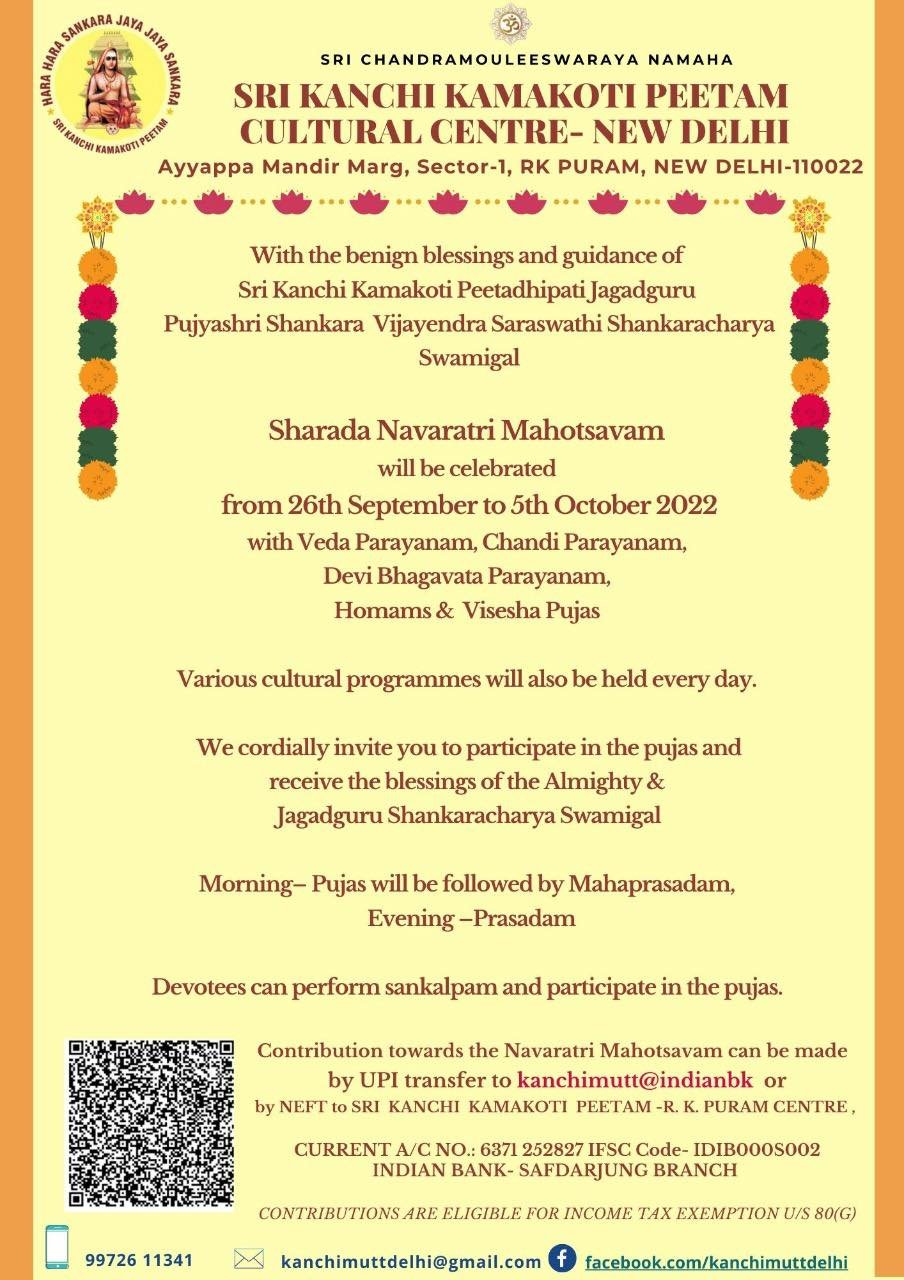 HARA HARA SANKARA JAYA JAYA SANKARA
SRI KANCHI KAMAKOTI PEETAM

SRI CHANDRAMOULEESWARAYA NAMAHA

SRI KANCHI KAMAKOTI PEETAM CULTURAL CENTRE- NEW DELHI

Ayyappa Mandir Marg, Sector-1, RK PURAM, NEW DELHI-110022

With the benign blessings and guidance of Sri Kanchi Kamakoti Peetadhipati Jagadguru Pujyashri Shankara Vijayendra Saraswathi Shankaracharya Swamigal

Sharada Navaratri Mahotsavam
will be celebrated
from 26th September to 5th October 2022
with Veda Parayanam, Chandi Parayanam, Devi Bhagavata Parayanam, Homams & Visesha Pujas

Various cultural programmes will also be held every day.

We cordially invite you to participate in the pujas and receive the blessings of the Almighty & Jagadguru Shankaracharya Swamigal

Morning– Pujas will be followed by Mahaprasadam,
Evening –Prasadam

Devotees can perform sankalpam and participate in the pujas.

Contribution towards the Navaratri Mahotsavam can be made by UPI transfer to kanchimutt@indianbk or
by NEFT to SRI KANCHI KAMAKOTI PEETAM -R. K. PURAM CENTRE ,

CURRENT A/C NO.: 6371 252827 IFSC Code- IDIB000S002
INDIAN BANK- SAFDARJUNG BRANCH

CONTRIBUTIONS ARE ELIGIBLE FOR INCOME TAX EXEMPTION U/S 80(G)

99726 11341 kanchimuttdelhi@gmail.com facebook.com/kanchimuttdelhi